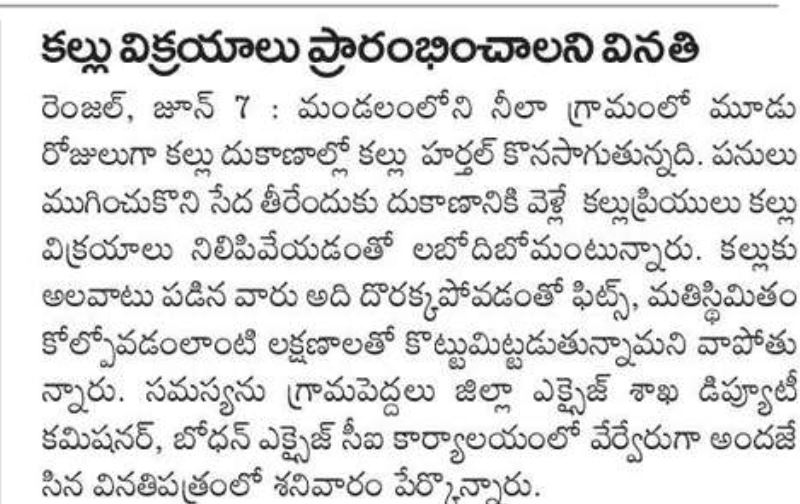 కల్లు విక్రయాలు ప్రారంభించాలని వినతి

రెంజల్, జూన్ 7 : మండలంలోని నీలా గ్రామంలో మూడు రోజులుగా కల్లు దుకాణాల్లో కల్లు హర్తల్ కొనసాగుతున్నది. పనులు ముగించుకొని సేద తీరేందుకు దుకాణానికి వెళ్లే కల్లుప్రియులు కల్లు విక్రయాలు నిలిపివేయడంతో లబోదిబోమంటున్నారు. కల్లుకు అలవాటు పడిన వారు అది దొరక్కపోవడంతో ఫిట్స్, మతిస్థిమితం కోల్పోవడంలాంటి లక్షణాలతో కొట్టుమిట్టడుతున్నామని వాపోతున్నారు. సమస్యను గ్రామపెద్దలు జిల్లా ఎక్సైజ్ శాఖ డిప్యూటీ కమిషనర్, బోధన్ ఎక్సైజ్ సీఐ కార్యాలయంలో వేర్వేరుగా అందజేసిన వినతిపత్రంలో శనివారం పేర్కొన్నారు.